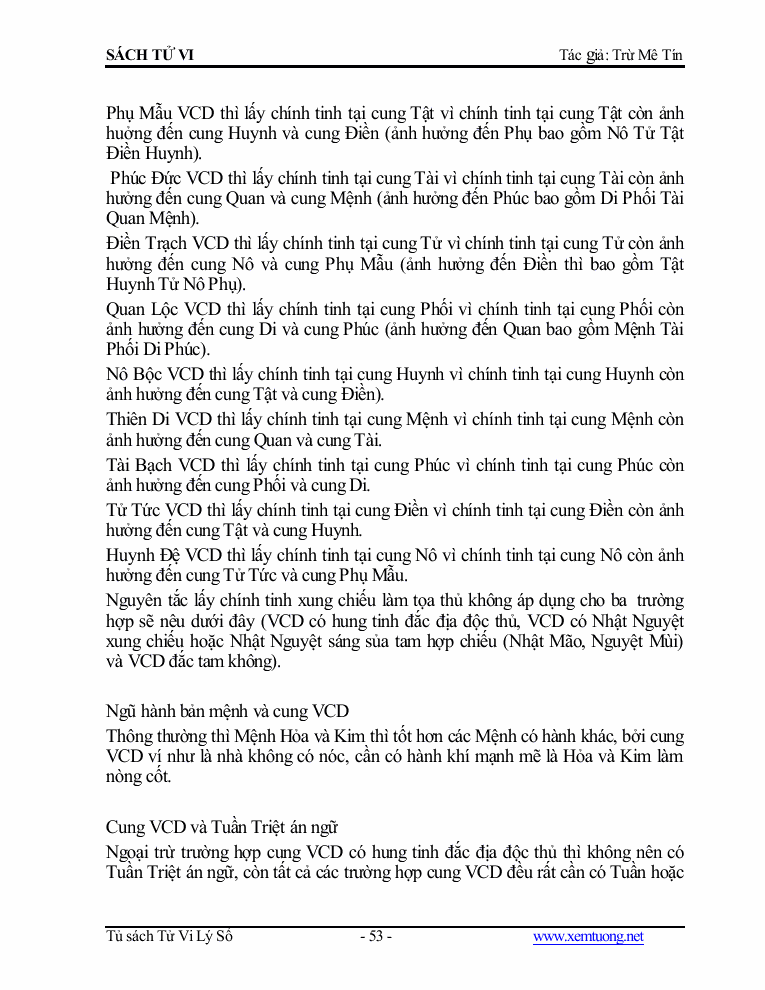 SÁCH TỬ VI

Tác giả: Trừ Mê Tín

Phụ Mẫu VCD thì lấy chính tinh tại cung Tật vì chính tinh tại cung Tật còn ảnh hưởng đến cung Huynh và cung Điền (ảnh hưởng đến Phụ bao gồm Nô Tử Tật Điền Huynh).

Phúc Đức VCD thì lấy chính tinh tại cung Tài vì chính tinh tại cung Tài còn ảnh hưởng đến cung Quan và cung Mệnh (ảnh hưởng đến Phúc bao gồm Di Phối Tài Quan Mệnh).

Điền Trạch VCD thì lấy chính tinh tại cung Tử vì chính tinh tại cung Tử còn ảnh hưởng đến cung Nô và cung Phụ Mẫu (ảnh hưởng đến Điền thì bao gồm Tật Huynh Tử Nô Phụ).

Quan Lộc VCD thì lấy chính tinh tại cung Phối vì chính tinh tại cung Phối còn ảnh hưởng đến cung Di và cung Phúc (ảnh hưởng đến Quan bao gồm Mệnh Tài Phối Di Phúc).

Nô Bộc VCD thì lấy chính tinh tại cung Huynh vì chính tinh tại cung Huynh còn ảnh hưởng đến cung Tật và cung Điền).

Thiên Di VCD thì lấy chính tinh tại cung Mệnh vì chính tinh tại cung Mệnh còn ảnh hưởng đến cung Quan và cung Tài.

Tài Bạch VCD thì lấy chính tinh tại cung Phúc vì chính tinh tại cung Phúc còn ảnh hưởng đến cung Phối và cung Di.

Tử Tức VCD thì lấy chính tinh tại cung Điền vì chính tinh tại cung Điền còn ảnh hưởng đến cung Tật và cung Huynh.

Huynh Đệ VCD thì lấy chính tinh tại cung Nô vì chính tinh tại cung Nô còn ảnh hưởng đến cung Tử Tức và cung Phụ Mẫu.

Nguyên tắc lấy chính tinh xung chiếu làm tọa thủ không áp dụng cho ba trường hợp sẽ nêu dưới đây (VCD có hung tinh đắc địa độc thủ, VCD có Nhật Nguyệt xung chiếu hoặc Nhật Nguyệt sáng sủa tam hợp chiếu (Nhật Mão, Nguyệt Mùi) và VCD đắc tam không).

Ngũ hành bản mệnh và cung VCD

Thông thường thì Mệnh Hỏa và Kim thì tốt hơn các Mệnh có hành khác, bởi cung VCD ví như là nhà không có nóc, cần có hành khí mạnh mẽ là Hỏa và Kim làm nòng cốt.

Cung VCD và Tuần Triệt án ngữ

Ngoại trừ trường hợp cung VCD có hung tinh đắc địa độc thủ thì không nên có Tuần Triệt án ngữ, còn tất cả các trường hợp cung VCD đều rất cần có Tuần hoặc

Tủ sách Tử Vi Lý Số

- 53 -

www.xemtuong.net